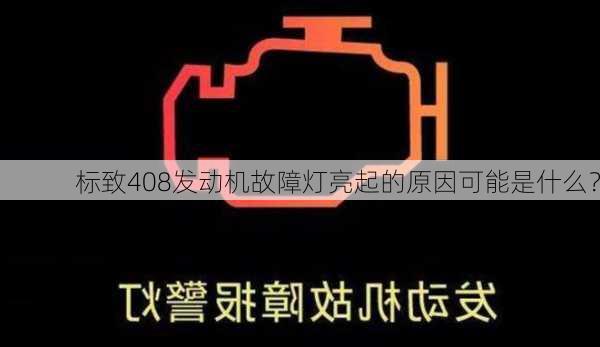 标致408发动机故障灯亮起的原因可能是什么？

发动机故障报警灯